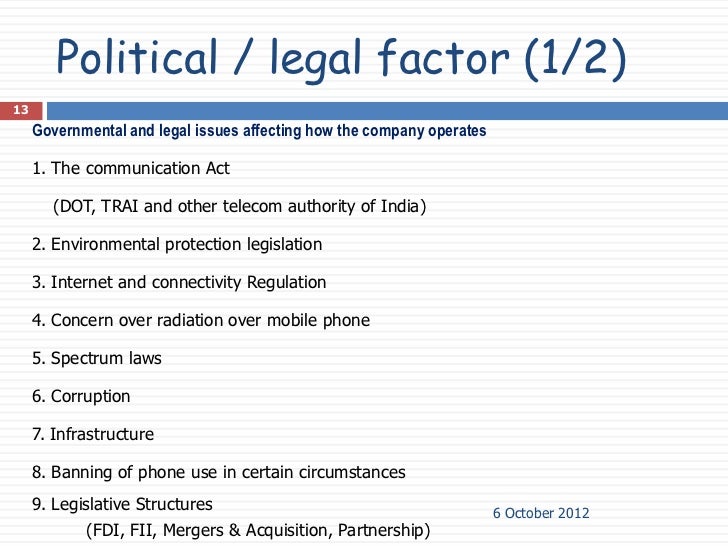 Political / legal factor (1/2)

13

Governmental and legal issues affecting how the company operates

1. The communication Act

(DOT, TRAI and other telecom authority of India)

2. Environmental protection legislation

3. Internet and connectivity Regulation

4. Concern over radiation over mobile phone

5. Spectrum laws

6. Corruption

7. Infrastructure

8. Banning of phone use in certain circumstances

9. Legislative Structures

(FDI, FII, Mergers & Acquisition, Partnership)

6 October 2012